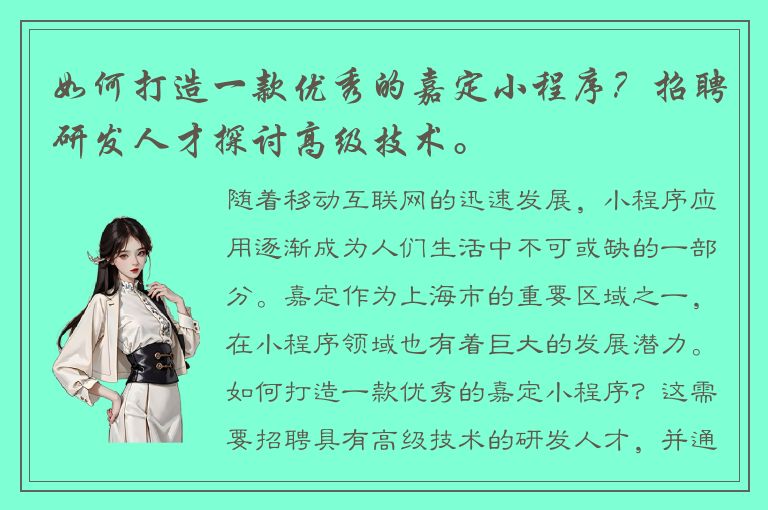 如何打造一款优秀的嘉定小程序？招聘研发人才探讨高级技术。

随着移动互联网的迅速发展，小程序应用逐渐成为人们生活中不可或缺的一部分。嘉定作为上海市的重要区域之一，在小程序领域也有着巨大的发展潜力。如何打造一款优秀的嘉定小程序？这需要招聘具有高级技术的研发人才，并通